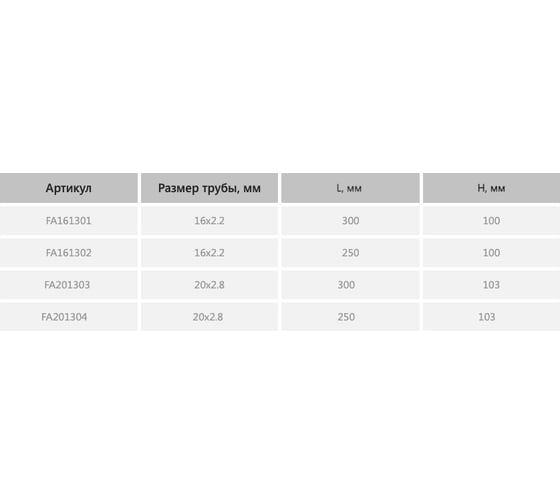 | Артикул | Размер трубы, мм | L, мм | H, мм |
|---|---|---|---|
| FA161301 | 16x2.2 | 300 | 100 |
| FA161302 | 16x2.2 | 250 | 100 |
| FA201303 | 20x2.8 | 300 | 103 |
| FA201304 | 20x2.8 | 250 | 103 |